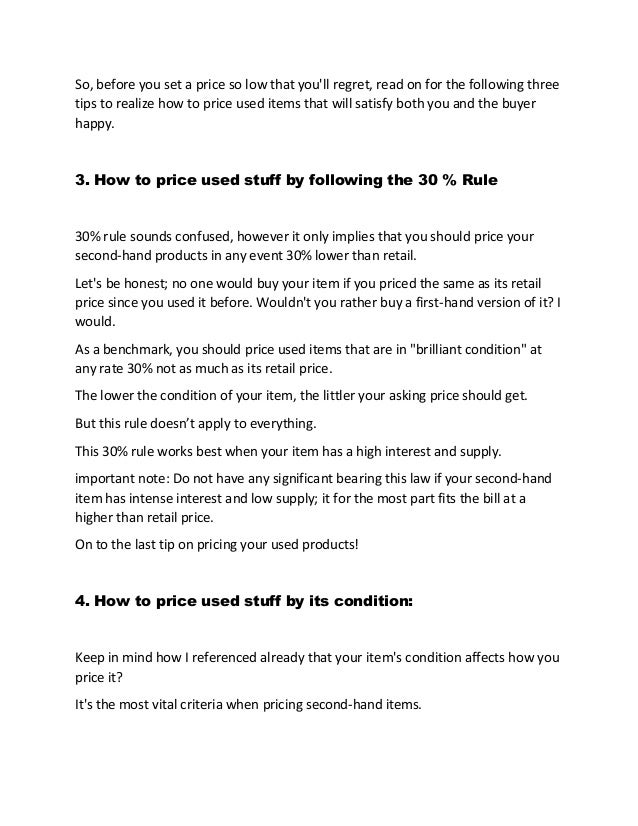 So, before you set a price so low that you'll regret, read on for the following three tips to realize how to price used items that will satisfy both you and the buyer happy.

3. How to price used stuff by following the 30 % Rule

30% rule sounds confused, however it only implies that you should price your second-hand products in any event 30% lower than retail.

Let's be honest; no one would buy your item if you priced the same as its retail price since you used it before. Wouldn't you rather buy a first-hand version of it? I would.

As a benchmark, you should price used items that are in "brilliant condition" at any rate 30% not as much as its retail price.

The lower the condition of your item, the littler your asking price should get.

But this rule doesn't apply to everything.

This 30% rule works best when your item has a high interest and supply.

important note: Do not have any significant bearing this law if your second-hand item has intense interest and low supply; it for the most part fits the bill at a higher than retail price.

On to the last tip on pricing your used products!

4. How to price used stuff by its condition:

Keep in mind how I referenced already that your item's condition affects how you price it?

It's the most vital criteria when pricing second-hand items.